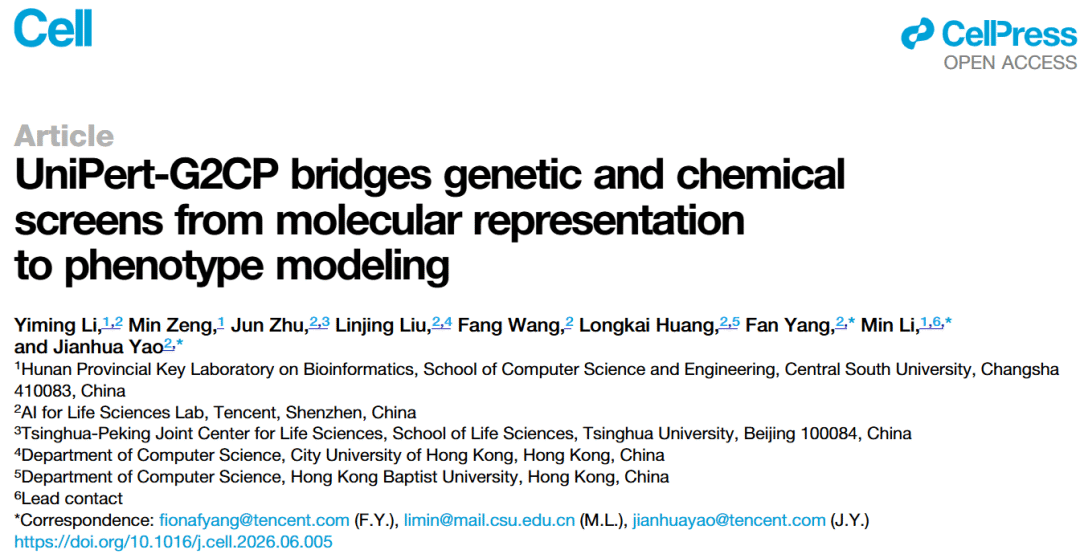 Cell

CellPress
OPEN ACCESS

Article
UniPert-G2CP bridges genetic and chemical screens from molecular representation to phenotype modeling

Yiming Li,$^{1,2}$ Min Zeng,$^{1}$ Jun Zhu,$^{2,3}$ Linjing Liu,$^{2,4}$ Fang Wang,$^{2}$ Longkai Huang,$^{2,5}$ Fan Yang,$^{2,*}$ Min Li,$^{1,6,*}$ and Jianhua Yao$^{2,*}$
$^{1}$Hunan Provincial Key Laboratory on Bioinformatics, School of Computer Science and Engineering, Central South University, Changsha 410083, China
$^{2}$AI for Life Sciences Lab, Tencent, Shenzhen, China
$^{3}$Tsinghua-Peking Joint Center for Life Sciences, School of Life Sciences, Tsinghua University, Beijing 100084, China
$^{4}$Department of Computer Science, City University of Hong Kong, Hong Kong, China
$^{5}$Department of Computer Science, Hong Kong Baptist University, Hong Kong, China
$^{6}$Lead contact
*Correspondence: fionafyang@tencent.com (F.Y.), limin@mail.csu.edu.cn (M.L.), jianhuayao@tencent.com (J.Y.)
https://doi.org/10.1016/j.cell.2026.06.005